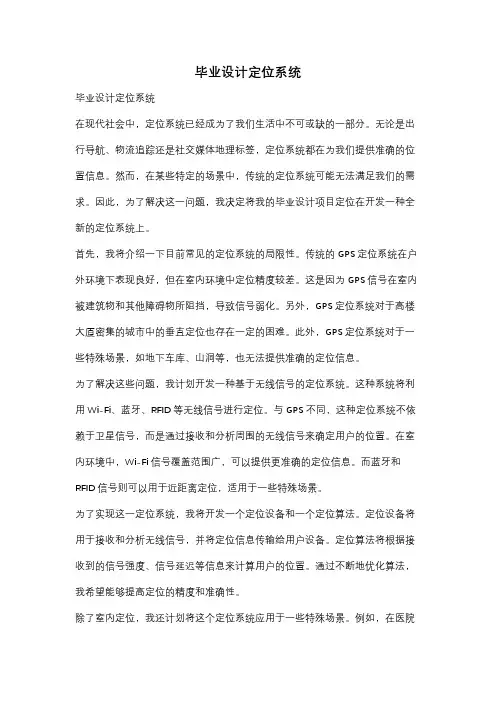 毕业设计定位系统

毕业设计定位系统

在现代社会中，定位系统已经成为了我们生活中不可或缺的一部分。无论是出行导航、物流追踪还是社交媒体地理标签，定位系统都在为我们提供准确的位置信息。然而，在某些特定的场景中，传统的定位系统可能无法满足我们的需求。因此，为了解决这一问题，我决定将我的毕业设计项目定位在开发一种全新的定位系统上。

首先，我将介绍一下目前常见的定位系统的局限性。传统的GPS定位系统在户外环境下表现良好，但在室内环境中定位精度较差。这是因为GPS信号在室内被建筑物和其他障碍物所阻挡，导致信号弱化。另外，GPS定位系统对于高楼大厦密集的城市中的垂直定位也存在一定的困难。此外，GPS定位系统对于一些特殊场景，如地下车库、山洞等，也无法提供准确的定位信息。

为了解决这些问题，我计划开发一种基于无线信号的定位系统。这种系统将利用Wi-Fi、蓝牙、RFID等无线信号进行定位。与GPS不同，这种定位系统不依赖于卫星信号，而是通过接收和分析周围的无线信号来确定用户的位置。在室内环境中，Wi-Fi信号覆盖范围广，可以提供更准确的定位信息。而蓝牙和RFID信号则可以用于近距离定位，适用于一些特殊场景。

为了实现这一定位系统，我将开发一个定位设备和一个定位算法。定位设备将用于接收和分析无线信号，并将定位信息传输给用户设备。定位算法将根据接收到的信号强度、信号延迟等信息来计算用户的位置。通过不断地优化算法，我希望能够提高定位的精度和准确性。

除了室内定位，我还计划将这个定位系统应用于一些特殊场景。例如，在医院